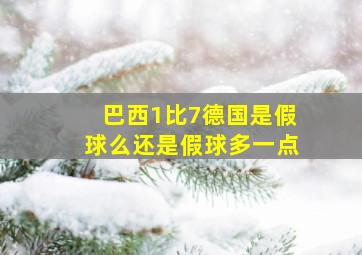 巴西1比7德国是假球么还是假球多一点